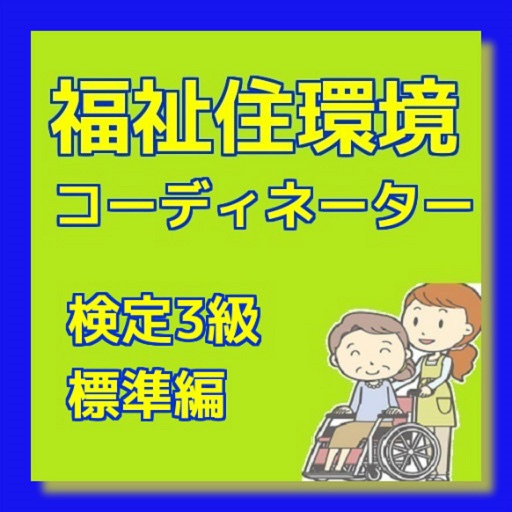 福祉住環境
コーディネーター

検定3級
標準編